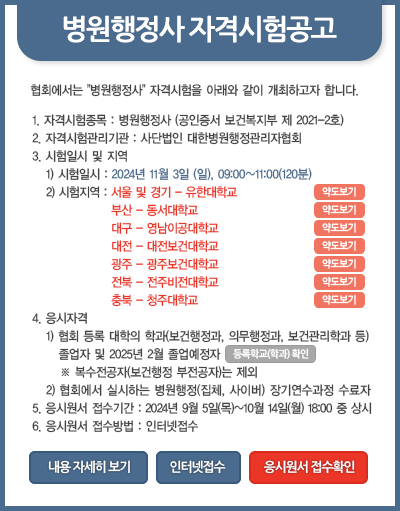 병원행정사 자격시험공고

협회에서는 "병원행정사" 자격시험을 아래와 같이 개최하고자 합니다.

1. 자격시험종목 : 병원행정사 (공인증서 보건복지부 제 2021-2호)
2. 자격시험관리기관 : 사단법인 대한병원행정관리자협회
3. 시험일시 및 지역
1) 시험일시 : 2024년 11월 3일 (일), 09:00~11:00(120분)
2) 시험지역 : 서울 및 경기 - 유한대학교 약도보기
부산 - 동서대학교 약도보기
대구 - 영남이공대학교 약도보기
대전 - 대전보건대학교 약도보기
광주 - 광주보건대학교 약도보기
전북 - 전주비전대학교 약도보기
충북 - 청주대학교 약도보기
4. 응시자격
1) 협회 등록 대학의 학과(보건행정과, 의무행정과, 보건관리학과 등) 졸업자 및 2025년 2월 졸업예정자 등록학교(학과) 확인
※ 복수전공자(보건행정 부전공자)는 제외
2) 협회에서 실시하는 병원행정(집체, 사이버) 장기연수과정 수료자
5. 응시원서 접수기간 : 2024년 9월 5일(목)~10월 14일(월) 18:00 중 상시
6. 응시원서 접수방법 : 인터넷접수

내용 자세히 보기 인터넷접수 응시원서 접수확인